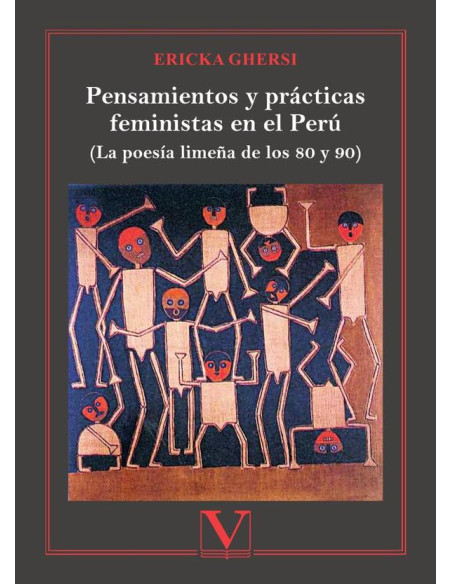 ERICKA GHERSI

Pensamientos y prácticas feministas en el Perú

(La poesía limeña de los 80 y 90)

V